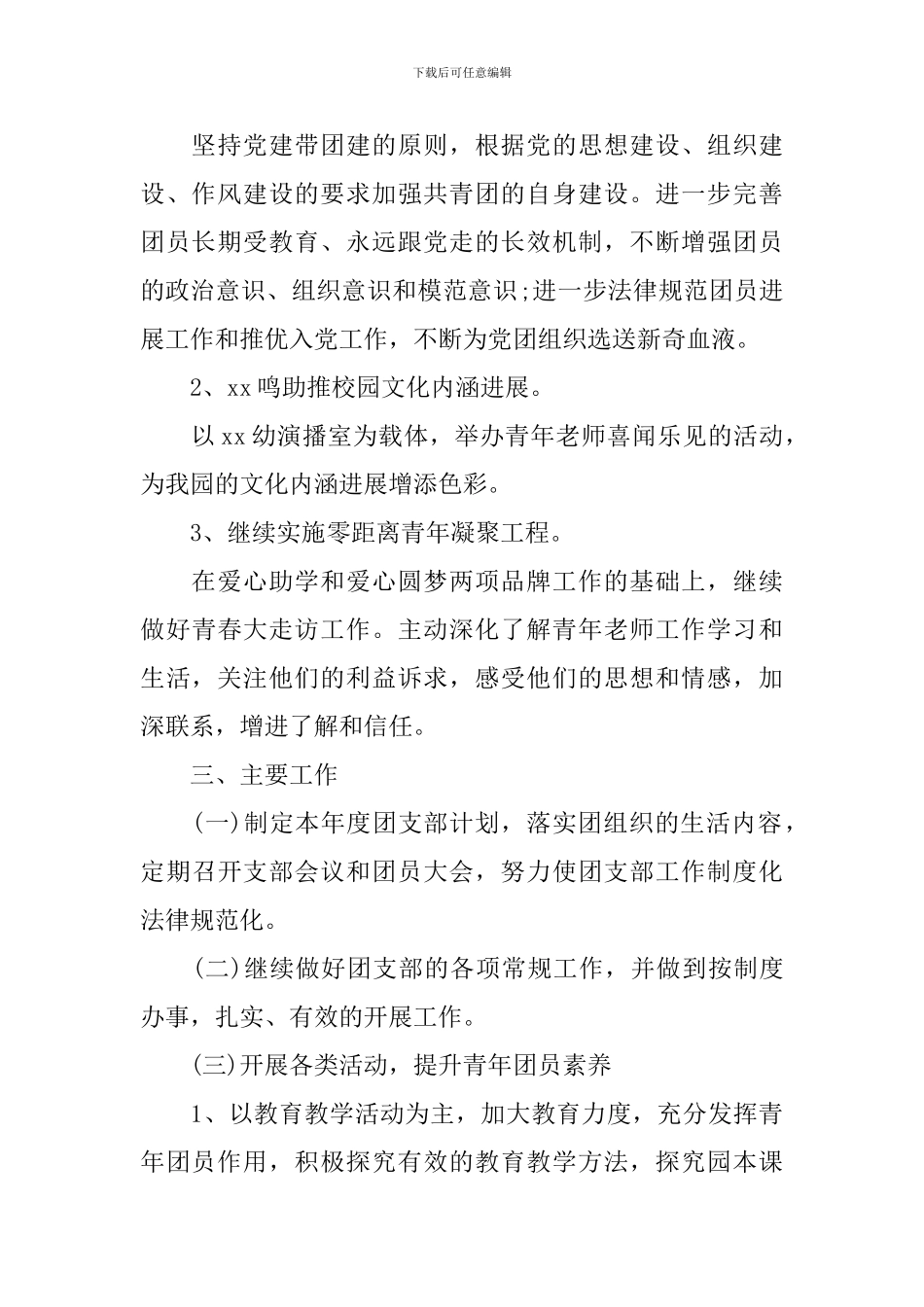 下载后可任意编辑

坚持党建带团建的原则，根据党的思想建设、组织建设、作风建设的要求加强共青团的自身建设。进一步完善团员长期受教育、永远跟党走的长效机制，不断增强团员的政治意识、组织意识和模范意识;进一步法律规范团员进展工作和推优入党工作，不断为党团组织选送新奇血液。

2、xx鸣助推校园文化内涵进展。

以xx幼演播室为载体，举办青年老师喜闻乐见的活动，为我园的文化内涵进展增添色彩。

3、继续实施零距离青年凝聚工程。

在爱心助学和爱心圆梦两项品牌工作的基础上，继续做好青春大走访工作。主动深化了解青年老师工作学习和生活，关注他们的利益诉求，感受他们的思想和情感，加深联系，增进了解和信任。

三、主要工作

(一)制定本年度团支部计划，落实团组织的生活内容，定期召开支部会议和团员大会，努力使团支部工作制度化法律规范化。

(二)继续做好团支部的各项常规工作，并做到按制度办事，扎实、有效的开展工作。

(三)开展各类活动，提升青年团员素养

1、以教育教学活动为主，加大教育力度，充分发挥青年团员作用，积极探究有效的教育教学方法，探究园本课